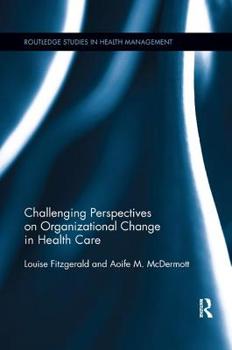 ROUTLEDGE STUDIES IN HEALTH MANAGEMENT

Challenging Perspectives on Organizational Change in Health Care

Louise Fitzgerald and Aoife M. McDermott

R